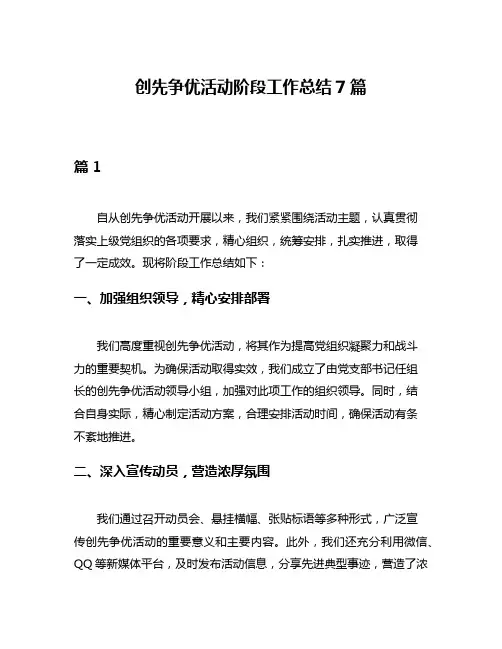 创先争优活动阶段工作总结 7 篇

篇 1

自从创先争优活动开展以来，我们紧紧围绕活动主题，认真贯彻落实上级党组织的各项要求，精心组织，统筹安排，扎实推进，取得了一定成效。现将阶段工作总结如下：

一、加强组织领导，精心安排部署

我们高度重视创先争优活动，将其作为提高党组织凝聚力和战斗力的重要契机。为确保活动取得实效，我们成立了由党支部书记任组长的创先争优活动领导小组，加强对此项工作的组织领导。同时，结合自身实际，精心制定活动方案，合理安排活动时间，确保活动有条不紊地推进。

二、深入宣传动员，营造浓厚氛围

我们通过召开动员会、悬挂横幅、张贴标语等多种形式，广泛宣传创先争优活动的重要意义和主要内容。此外，我们还充分利用微信、QQ 等新媒体平台，及时发布活动信息，分享先进典型事迹，营造了浓